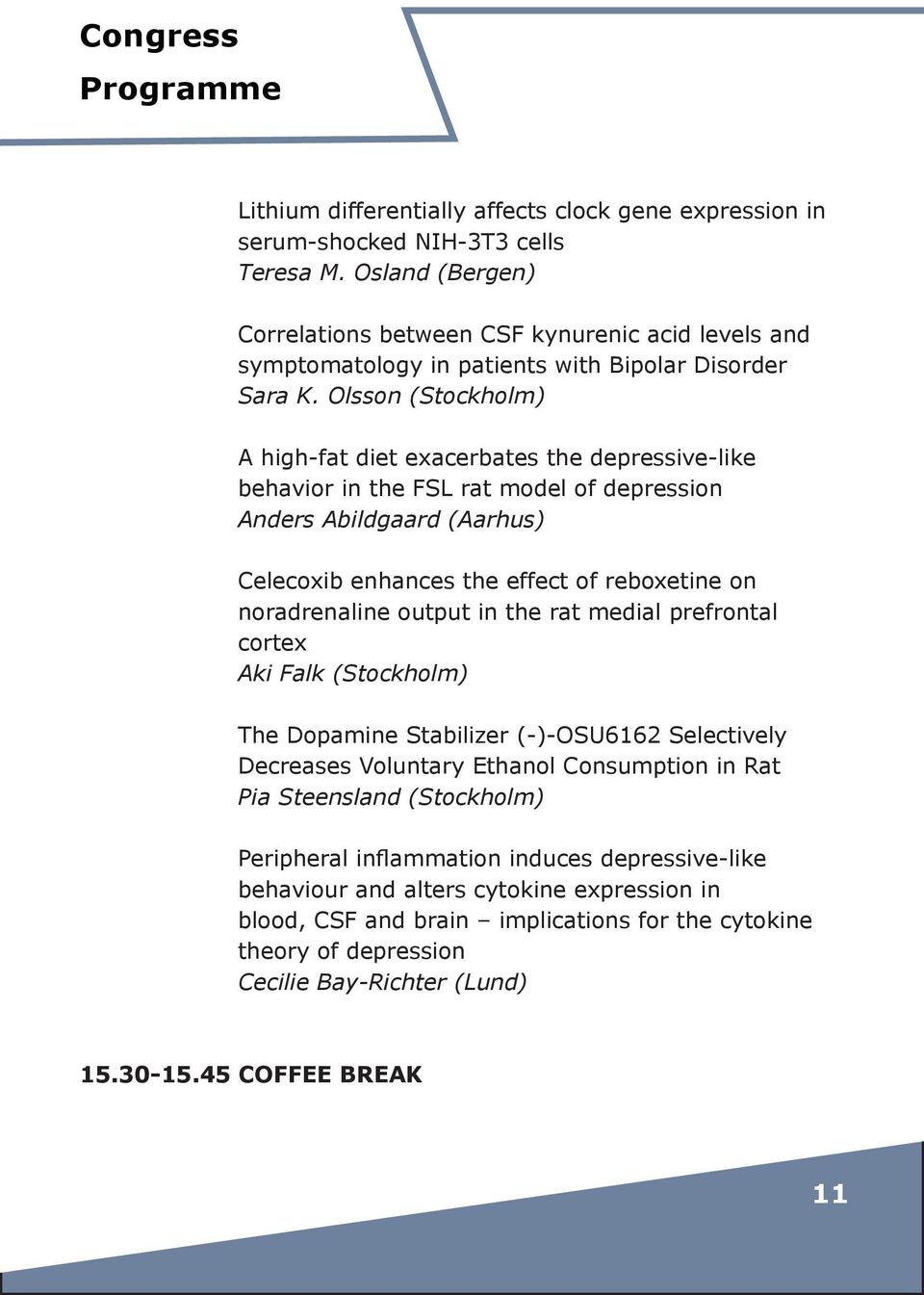 Congress
Programme

Lithium differentially affects clock gene expression in serum-shocked NIH-3T3 cells
Teresa M. Osland (Bergen)

Correlations between CSF kynurenic acid levels and symptomatology in patients with Bipolar Disorder
Sara K. Olsson (Stockholm)

A high-fat diet exacerbates the depressive-like behavior in the FSL rat model of depression
Anders Abildgaard (Aarhus)

Celecoxib enhances the effect of reboxetine on noradrenaline output in the rat medial prefrontal cortex
Aki Falk (Stockholm)

The Dopamine Stabilizer (-)-OSU6162 Selectively Decreases Voluntary Ethanol Consumption in Rat
Pia Steensland (Stockholm)

Peripheral inflammation induces depressive-like behaviour and alters cytokine expression in blood, CSF and brain – implications for the cytokine theory of depression
Cecilie Bay-Richter (Lund)

15.30-15.45 COFFEE BREAK

11